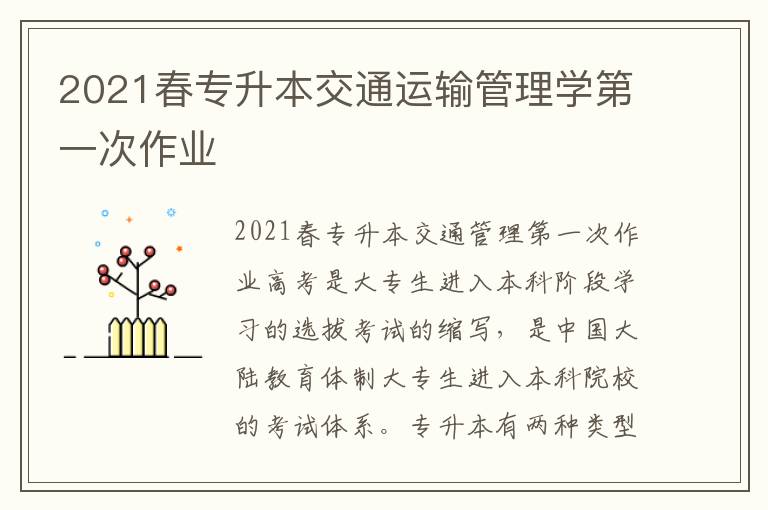 2021春专升本交通运输管理学第一次作业

2021春专升本交通管理第一次作业高考是大专生进入本科阶段学习的选拔考试的缩写，是中国大陆教育体制大专生进入本科院校的考试体系。专升本有两种类型